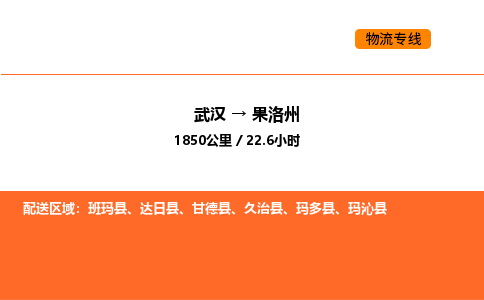 物流专线

武汉 → 果洛州
1850公里 / 22.6小时

配送区域：班玛县、达日县、甘德县、久治县、玛多县、玛沁县